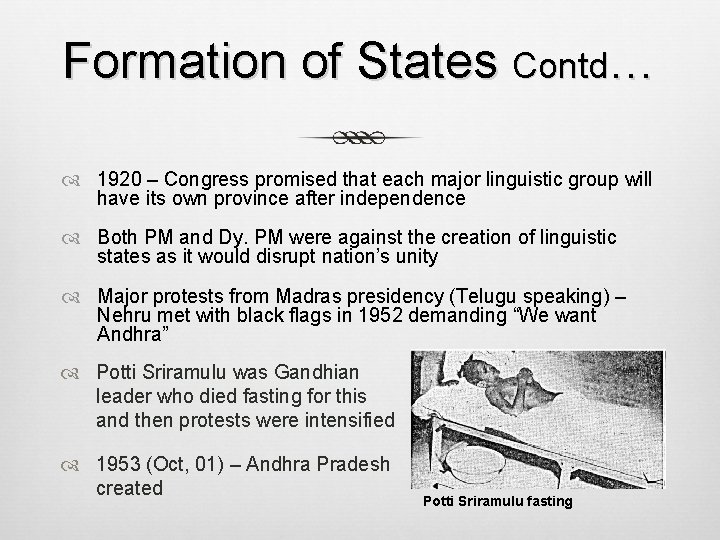 Formation of States Contd…

1920 – Congress promised that each major linguistic group will have its own province after independence

Both PM and Dy. PM were against the creation of linguistic states as it would disrupt nation's unity

Major protests from Madras presidency (Telugu speaking) – Nehru met with black flags in 1952 demanding "We want Andhra"

Potti Sriramulu was Gandhian leader who died fasting for this and then protests were intensified

1953 (Oct, 01) – Andhra Pradesh created

Potti Sriramulu fasting